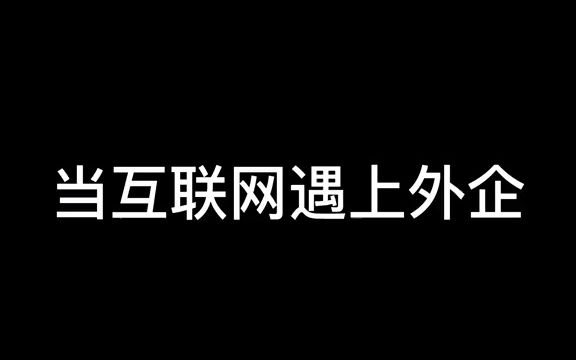 当互联网遇上外企